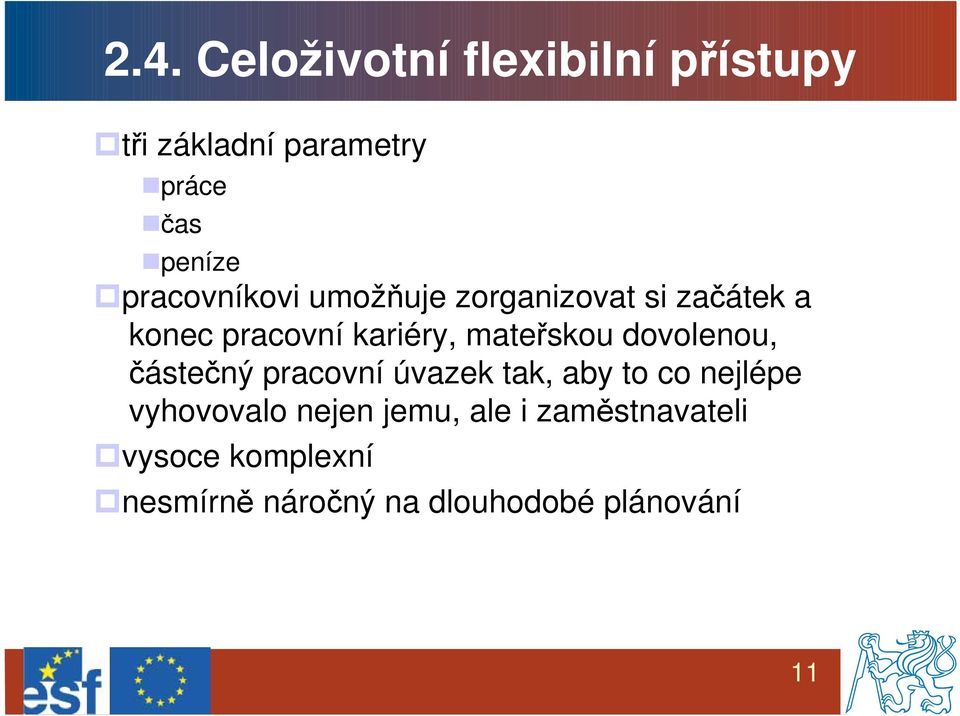 2.4. Celoživotní flexibilní přístupy

tři základní parametry

práce

čas

peníze

pracovníkovi umožňuje zorganizovat si začátek a konec pracovní kariéry, mateřskou dovolenou, částečný pracovní úvazek tak, aby to co nejlépe vyhovovalo nejen jemu, ale i zaměstnavateli

vysoce komplexní

nesmírně náročný na dlouhodobé plánování

esf

11